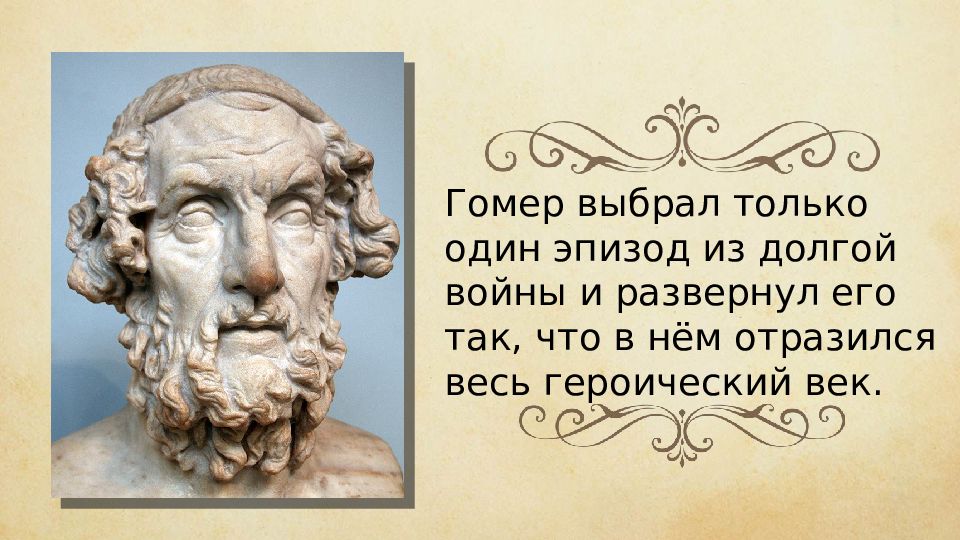 Гомер выбрал только один эпизод из долгой войны и развернул его так, что в нём отразился весь героический век.